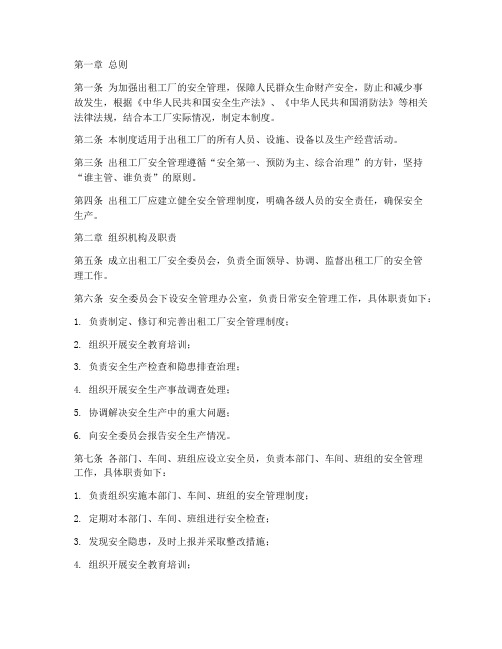 第一章 总则

第一条 为加强出租工厂的安全管理，保障人民群众生命财产安全，防止和减少事故发生，根据《中华人民共和国安全生产法》、《中华人民共和国消防法》等相关法律法规，结合本工厂实际情况，制定本制度。

第二条 本制度适用于出租工厂的所有人员、设施、设备以及生产经营活动。

第三条 出租工厂安全管理遵循“安全第一、预防为主、综合治理”的方针，坚持“谁主管、谁负责”的原则。

第四条 出租工厂应建立健全安全管理制度，明确各级人员的安全责任，确保安全生产。

第二章 组织机构及职责

第五条 成立出租工厂安全委员会，负责全面领导、协调、监督出租工厂的安全管理工作。

第六条 安全委员会下设安全管理办公室，负责日常安全管理工作，具体职责如下：

1. 负责制定、修订和完善出租工厂安全管理制度；

2. 组织开展安全教育培训；

3. 负责安全生产检查和隐患排查治理；

4. 组织开展安全生产事故调查处理；

5. 协调解决安全生产中的重大问题；

6. 向安全委员会报告安全生产情况。

第七条 各部门、车间、班组应设立安全员，负责本部门、车间、班组的安全管理工作，具体职责如下：

1. 负责组织实施本部门、车间、班组的安全管理制度；

2. 定期对本部门、车间、班组进行安全检查；

3. 发现安全隐患，及时上报并采取整改措施；

4. 组织开展安全教育培训；